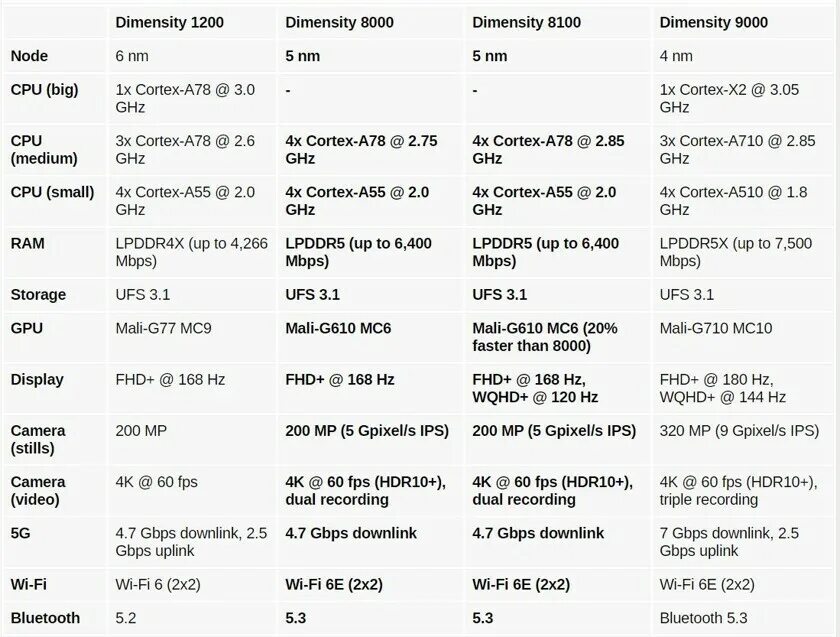 | | Dimensity 1200 | Dimensity 8000 | Dimensity 8100 | Dimensity 9000 |
|---|---|---|---|---|
| Node | 6 nm | 5 nm | 5 nm | 4 nm |
| CPU (big) | 1x Cortex-A78 @ 3.0 GHz | - | - | 1x Cortex-X2 @ 3.05 GHz |
| CPU (medium) | 3x Cortex-A78 @ 2.6 GHz | 4x Cortex-A78 @ 2.75 GHz | 4x Cortex-A78 @ 2.85 GHz | 3x Cortex-A710 @ 2.85 GHz |
| CPU (small) | 4x Cortex-A55 @ 2.0 GHz | 4x Cortex-A55 @ 2.0 GHz | 4x Cortex-A55 @ 2.0 GHz | 4x Cortex-A510 @ 1.8 GHz |
| RAM | LPDDR4X (up to 4,266 Mbps) | LPDDR5 (up to 6,400 Mbps) | LPDDR5 (up to 6,400 Mbps) | LPDDR5X (up to 7,500 Mbps) |
| Storage | UFS 3.1 | UFS 3.1 | UFS 3.1 | UFS 3.1 |
| GPU | Mali-G77 MC9 | Mali-G610 MC6 | Mali-G610 MC6 (20% faster than 8000) | Mali-G710 MC10 |
| Display | FHD+ @ 168 Hz | FHD+ @ 168 Hz | FHD+ @ 168 Hz, WQHD+ @ 120 Hz | FHD+ @ 180 Hz, WQHD+ @ 144 Hz |
| Camera (stills) | 200 MP | 200 MP (5 Gpixel/s IPS) | 200 MP (5 Gpixel/s IPS) | 320 MP (9 Gpixel/s IPS) |
| Camera (video) | 4K @ 60 fps | 4K @ 60 fps (HDR10+), dual recording | 4K @ 60 fps (HDR10+), dual recording | 4K @ 60 fps (HDR10+), triple recording |
| 5G | 4.7 Gbps downlink, 2.5 Gbps uplink | 4.7 Gbps downlink | 4.7 Gbps downlink | 7 Gbps downlink, 2.5 Gbps uplink |
| Wi-Fi | Wi-Fi 6 (2x2) | Wi-Fi 6E (2x2) | Wi-Fi 6E (2x2) | Wi-Fi 6E (2x2) |
| Bluetooth | 5.2 | 5.3 | 5.3 | Bluetooth 5.3 |